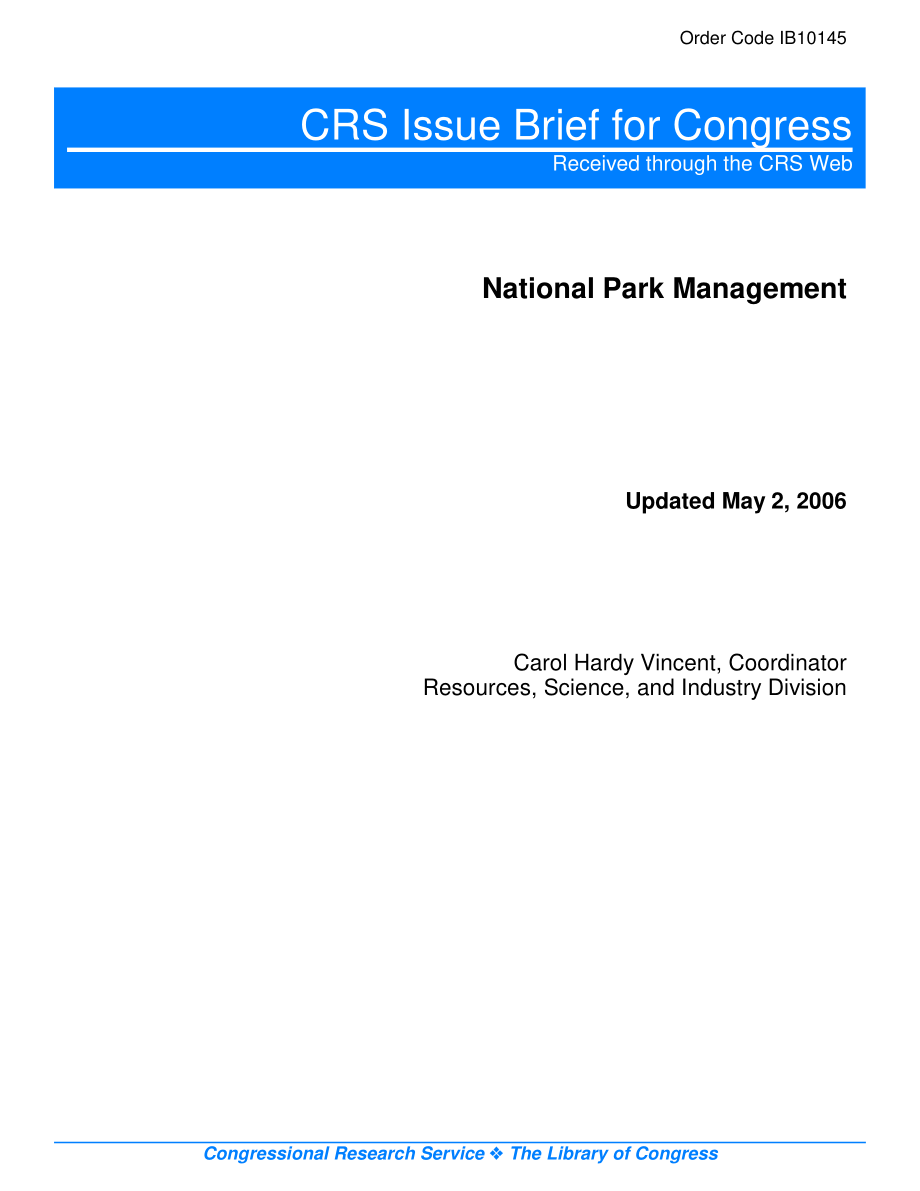 Order Code IB10145

CRS Issue Brief for Congress
Received through the CRS Web

National Park Management

Updated May 2, 2006

Carol Hardy Vincent, Coordinator
Resources, Science, and Industry Division

Congressional Research Service ❖ The Library of Congress